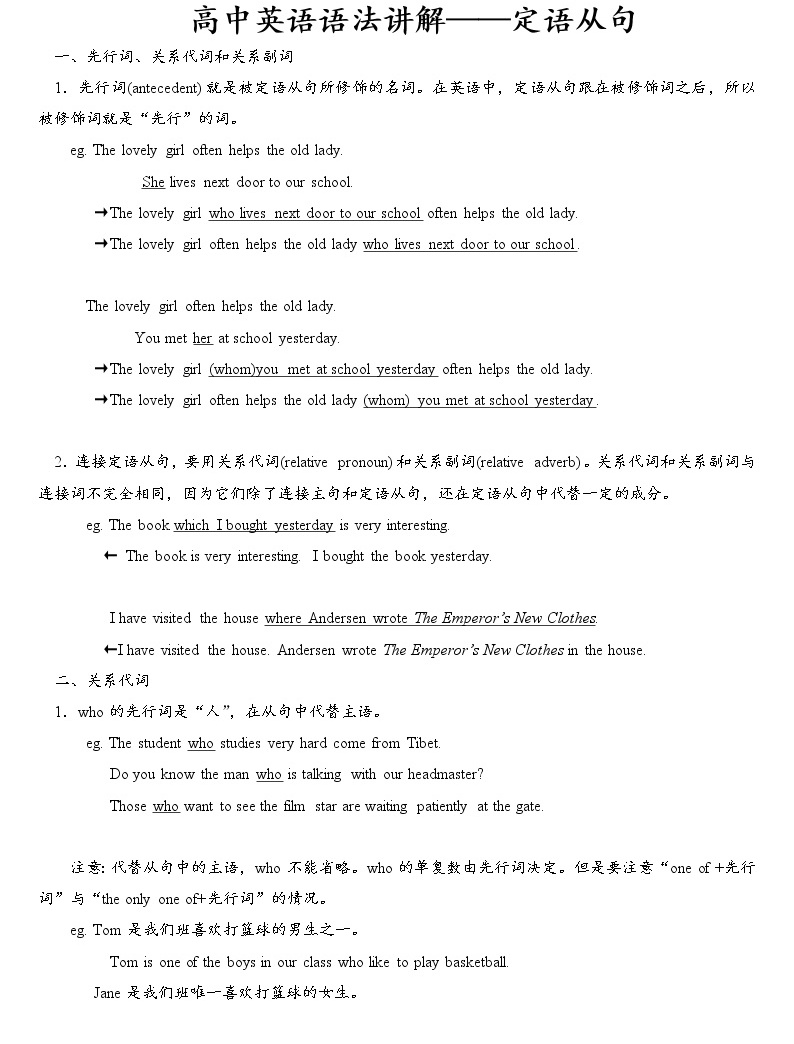 高中英语语法讲解——定语从句

一、先行词、关系代词和关系副词

1．先行词(antecedent) 就是被定语从句所修饰的名词。在英语中，定语从句跟在被修饰词之后，所以被修饰词就是“先行”的词。

eg. The lovely girl often helps the old lady.

She lives next door to our school.

→The lovely girl who lives next door to our school often helps the old lady.

→The lovely girl often helps the old lady who lives next door to our school.

The lovely girl often helps the old lady.

You met her at school yesterday.

→The lovely girl (whom)you met at school yesterday often helps the old lady.

→The lovely girl often helps the old lady (whom) you met at school yesterday.

2．连接定语从句，要用关系代词(relative pronoun) 和关系副词(relative adverb)。关系代词和关系副词与连接词不完全相同，因为它们除了连接主句和定语从句，还在定语从句中代替一定的成分。

eg. The book which I bought yesterday is very interesting.

← The book is very interesting. I bought the book yesterday.

I have visited the house where Andersen wrote The Emperor's New Clothes.

←I have visited the house. Andersen wrote The Emperor's New Clothes in the house.

二、关系代词

1．who 的先行词是“人”，在从句中代替主语。

eg. The student who studies very hard come from Tibet.

Do you know the man who is talking with our headmaster?

Those who want to see the film star are waiting patiently at the gate.

注意: 代替从句中的主语，who 不能省略。who 的单复数由先行词决定。但是要注意“one of +先行词”与“the only one of+先行词”的情况。

eg. Tom 是我们班喜欢打篮球的男生之一。

Tom is one of the boys in our class who like to play basketball.

Jane 是我们班唯一喜欢打篮球的女生。